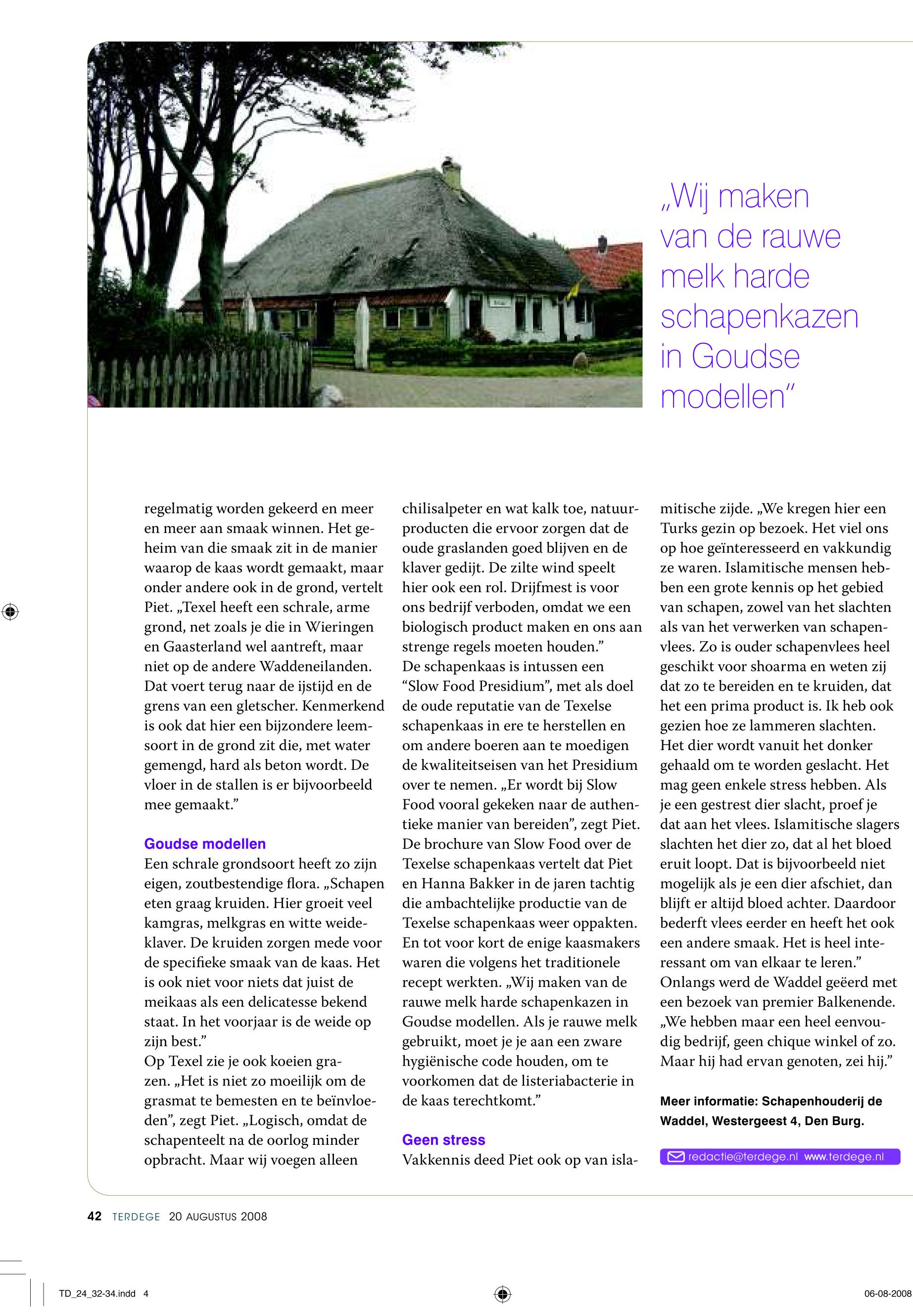 „Wij maken van de rauwe melk harde schapenkazen in Goudse modellen”

regelmatig worden gekeerd en meer en meer aan smaak winnen. Het geheim van die smaak zit in de manier waarop de kaas wordt gemaakt, maar onder andere ook in de grond, vertelt Piet. „Texel heeft een schrale, arme grond, net zoals je die in Wieringen en Gaasterland wel aantreft, maar niet op de andere Waddeneilanden. Dat voert terug naar de ijstijd en de grens van een gletscher. Kenmerkend is ook dat hier een bijzondere leemsoort in de grond zit die, met water gemengd, hard als beton wordt. De vloer in de stallen is er bijvoorbeeld mee gemaakt.”

Goudse modellen
Een schrale grondsoort heeft zo zijn eigen, zoutbestendige flora. „Schapen eten graag kruiden. Hier groeit veel kamgras, melkgras en witte weideklaver. De kruiden zorgen mede voor de specifieke smaak van de kaas. Het is ook niet voor niets dat juist de meikaas als een delicatesse bekend staat. In het voorjaar is de weide op zijn best.”
Op Texel zie je ook koeien grazen. „Het is niet zo moeilijk om de grasmat te bemesten en te beïnvloeden”, zegt Piet. „Logisch, omdat de schapenteelt na de oorlog minder opbracht. Maar wij voegen alleen chilisalpeter en wat kalk toe, natuurproducten die ervoor zorgen dat de oude graslanden goed blijven en de klaver gedijt. De zilte wind speelt hier ook een rol. Drijfmest is voor ons bedrijf verboden, omdat we een biologisch product maken en ons aan strenge regels moeten houden.”
De schapenkaas is intussen een “Slow Food Presidium”, met als doel de oude reputatie van de Texelse schapenkaas in ere te herstellen en om andere boeren aan te moedigen de kwaliteitseisen van het Presidium over te nemen. „Er wordt bij Slow Food vooral gekeken naar de authentieke manier van bereiden”, zegt Piet. De brochure van Slow Food over de Texelse schapenkaas vertelt dat Piet en Hanna Bakker in de jaren tachtig die ambachtelijke productie van de Texelse schapenkaas weer oppakten. En tot voor kort de enige kaasmakers waren die volgens het traditionele recept werkten. „Wij maken van de rauwe melk harde schapenkazen in Goudse modellen. Als je rauwe melk gebruikt, moet je je aan een zware hygiënische code houden, om te voorkomen dat de listeriabacterie in de kaas terechtkomt.”

Geen stress
Vakkennis deed Piet ook op van islamitische zijde. „We kregen hier een Turks gezin op bezoek. Het viel ons op hoe geïnteresseerd en vakkundig ze waren. Islamitische mensen hebben een grote kennis op het gebied van schapen, zowel van het slachten als van het verwerken van schapenvlees. Zo is ouder schapenvlees heel geschikt voor shoarma en weten zij dat zo te bereiden en te kruiden, dat het een prima product is. Ik heb ook gezien hoe ze lammeren slachten. Het dier wordt vanuit het donker gehaald om te worden geslacht. Het mag geen enkele stress hebben. Als je een gestrest dier slacht, proef je dat aan het vlees. Islamitische slagers slachten het dier zo, dat al het bloed eruit loopt. Dat is bijvoorbeeld niet mogelijk als je een dier afschiet, dan blijft er altijd bloed achter. Daardoor bederft vlees eerder en heeft het ook een andere smaak. Het is heel interessant om van elkaar te leren.”
Onlangs werd de Waddel geëerd met een bezoek van premier Balkenende. „We hebben maar een heel eenvoudig bedrijf, geen chique winkel of zo. Maar hij had ervan genoten, zei hij.”

Meer informatie: Schapenhouderij de Waddel, Westergeest 4, Den Burg.

redactie@terdege.nl www.terdege.nl

42 TERDEGE 20 AUGUSTUS 2008

TD_24_32-34.indd 4

06-08-2008